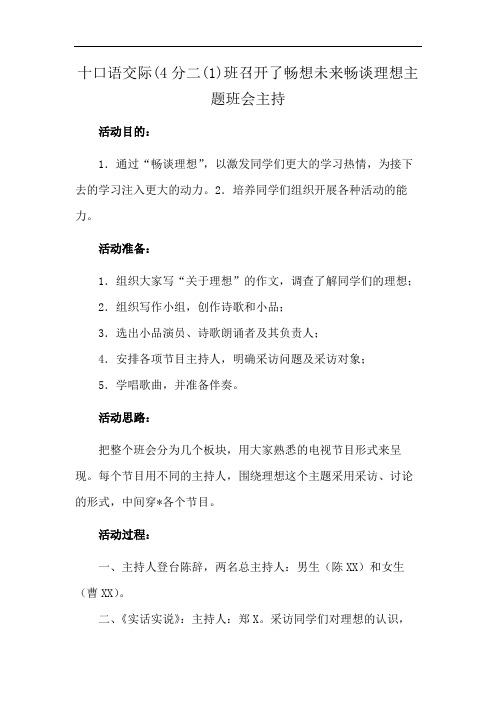 十口语交际(4 分二(1)班召开了畅想未来畅谈理想主题班会主持

活动目的：

1．通过“畅谈理想”，以激发同学们更大的学习热情，为接下去的学习注入更大的动力。2．培养同学们组织开展各种活动的能力。

活动准备：

1．组织大家写“关于理想”的作文，调查了解同学们的理想；

2．组织写作小组，创作诗歌和小品；

3．选出小品演员、诗歌朗诵者及其负责人；

4．安排各项节目主持人，明确采访问题及采访对象；

5．学唱歌曲，并准备伴奏。

活动思路：

把整个班会分为几个板块，用大家熟悉的电视节目形式来呈现。每个节目用不同的主持人，围绕理想这个主题采用采访、讨论的形式，中间穿*各个节目。

活动过程：

一、主持人登台陈辞，两名总主持人：男生（陈 XX）和女生（曹 XX）。

二、《实话实说》：主持人：郑 X。采访同学们对理想的认识，